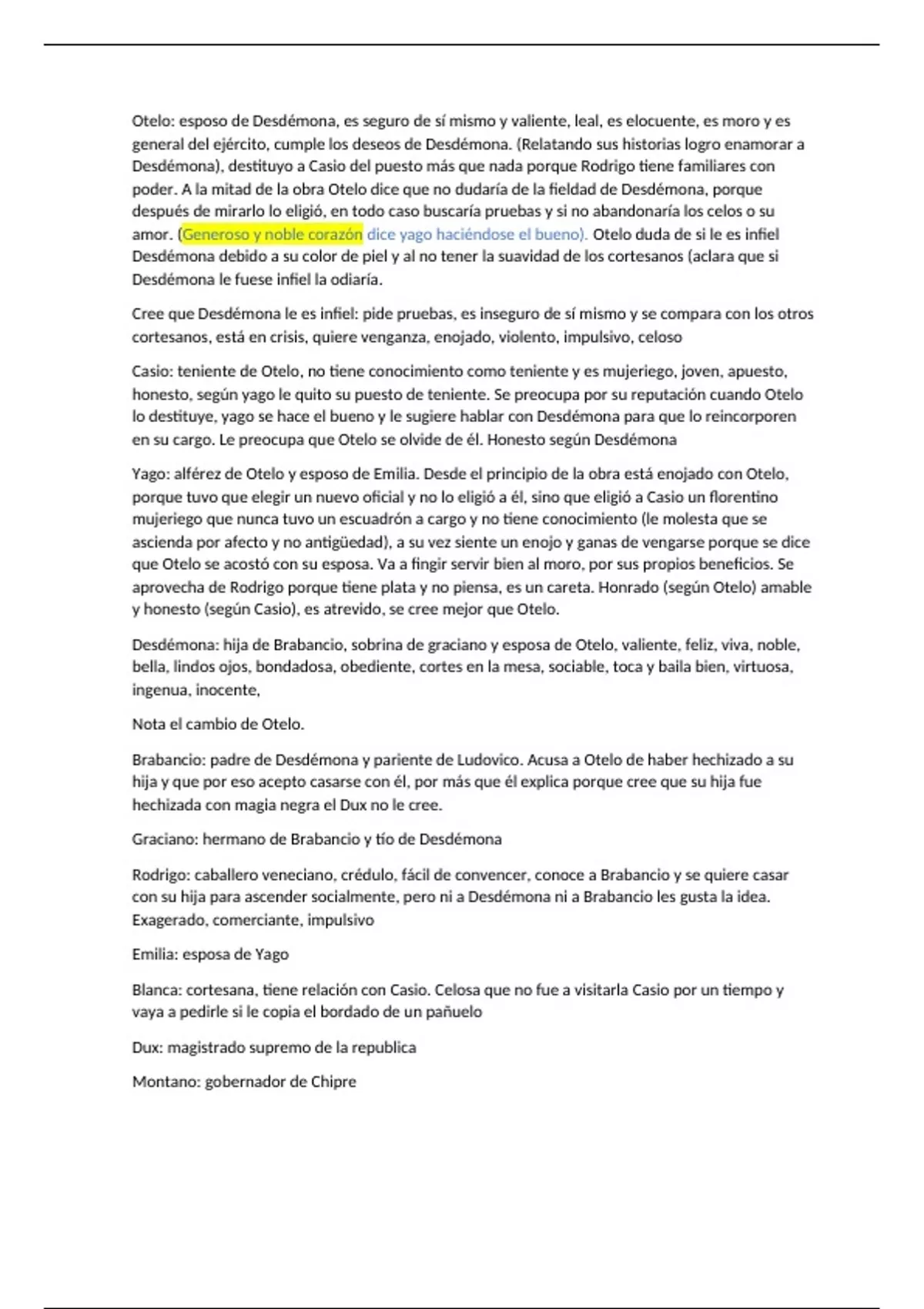 Otelo: esposo de Desdémona, es seguro de sí mismo y valiente, leal, es elocuente, es moro y es general del ejército, cumple los deseos de Desdémona. (Relatando sus historias logro enamorar a Desdémona), destituyo a Casio del puesto más que nada porque Rodrigo tiene familiares con poder. A la mitad de la obra Otelo dice que no dudaría de la fieldad de Desdémona, porque después de mirarlo lo eligió, en todo caso buscaría pruebas y si no abandonaría los celos o su amor. (Generoso y noble corazón dice yago haciéndose el bueno). Otelo duda de si le es infiel Desdémona debido a su color de piel y al no tener la suavidad de los cortesanos (aclara que si Desdémona le fuese infiel la odiaría.

Cree que Desdémona le es infiel: pide pruebas, es inseguro de sí mismo y se compara con los otros cortesanos, está en crisis, quiere venganza, enojado, violento, impulsivo, celoso

Casio: teniente de Otelo, no tiene conocimiento como teniente y es mujeriego, joven, apuesto, honesto, según yago le quito su puesto de teniente. Se preocupa por su reputación cuando Otelo lo destituye, yago se hace el bueno y le sugiere hablar con Desdémona para que lo reincorporen en su cargo. Le preocupa que Otelo se olvide de él. Honesto según Desdémona

Yago: alférez de Otelo y esposo de Emilia. Desde el principio de la obra está enojado con Otelo, porque tuvo que elegir un nuevo oficial y no lo eligió a él, sino que eligió a Casio un florentino mujeriego que nunca tuvo un escuadrón a cargo y no tiene conocimiento (le molesta que se ascienda por afecto y no antigüedad), a su vez siente un enojo y ganas de vengarse porque se dice que Otelo se acostó con su esposa. Va a fingir servir bien al moro, por sus propios beneficios. Se aprovecha de Rodrigo porque tiene plata y no piensa, es un careta. Honrado (según Otelo) amable y honesto (según Casio), es atrevido, se cree mejor que Otelo.

Desdémona: hija de Brabancio, sobrina de graciano y esposa de Otelo, valiente, feliz, viva, noble, bella, lindos ojos, bondadosa, obediente, cortes en la mesa, sociable, toca y baila bien, virtuosa, ingenua, inocente,

Nota el cambio de Otelo.

Brabancio: padre de Desdémona y pariente de Ludovico. Acusa a Otelo de haber hechizado a su hija y que por eso acepto casarse con él, por más que él explica porque cree que su hija fue hechizada con magia negra el Dux no le cree.

Graciano: hermano de Brabancio y tío de Desdémona

Rodrigo: caballero veneciano, crédulo, fácil de convencer, conoce a Brabancio y se quiere casar con su hija para ascender socialmente, pero ni a Desdémona ni a Brabancio les gusta la idea. Exagerado, comerciante, impulsivo

Emilia: esposa de Yago

Blanca: cortesana, tiene relación con Casio. Celosa que no fue a visitarla Casio por un tiempo y vaya a pedirle si le copia el bordado de un pañuelo

Dux: magistrado supremo de la republica

Montano: gobernador de Chipre